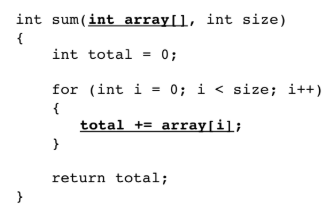 int sum(int array[], int size)
{
    int total = 0;

    for (int i = 0; i < size; i++)
    {
        total += array[i];
    }

    return total;
}